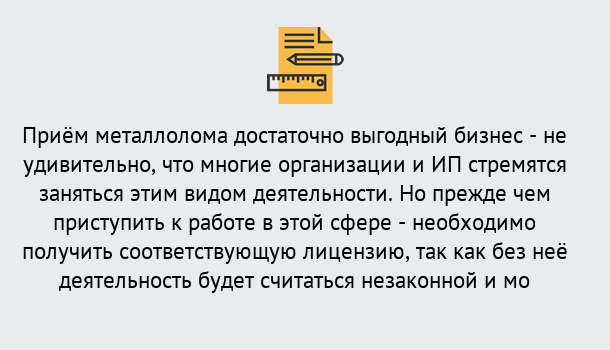 Приём металлолома достаточно выгодный бизнес - не удивительно, что многие организации и ИП стремятся заняться этим видом деятельности. Но прежде чем приступить к работе в этой сфере - необходимо получить соответствующую лицензию, так как без неё деятельность будет считаться незаконной и мо